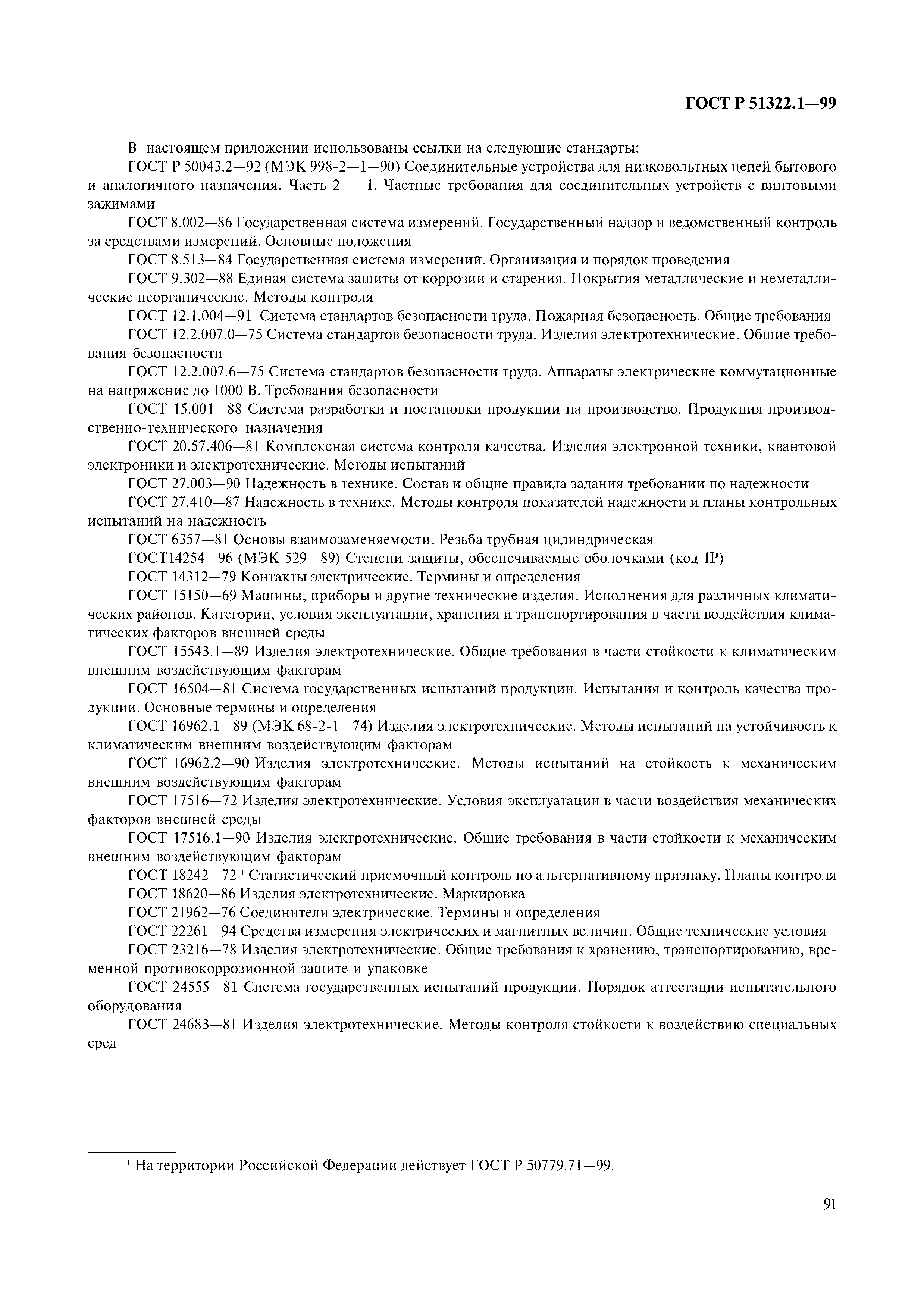 ГОСТ Р 51322.1—99

В настоящем приложении использованы ссылки на следующие стандарты:

ГОСТ Р 50043.2—92 (МЭК 998-2—1—90) Соединительные устройства для низковольтных цепей бытового и аналогичного назначения. Часть 2 — 1. Частные требования для соединительных устройств с винтовыми зажимами

ГОСТ 8.002—86 Государственная система измерений. Государственный надзор и ведомственный контроль за средствами измерений. Основные положения

ГОСТ 8.513—84 Государственная система измерений. Организация и порядок проведения

ГОСТ 9.302—88 Единая система защиты от коррозии и старения. Покрытия металлические и неметаллические неорганические. Методы контроля

ГОСТ 12.1.004—91 Система стандартов безопасности труда. Пожарная безопасность. Общие требования

ГОСТ 12.2.007.0—75 Система стандартов безопасности труда. Изделия электротехнические. Общие требования безопасности

ГОСТ 12.2.007.6—75 Система стандартов безопасности труда. Аппараты электрические коммутационные на напряжение до 1000 В. Требования безопасности

ГОСТ 15.001—88 Система разработки и постановки продукции на производство. Продукция производственно-технического назначения

ГОСТ 20.57.406—81 Комплексная система контроля качества. Изделия электронной техники, квантовой электроники и электротехнические. Методы испытаний

ГОСТ 27.003—90 Надежность в технике. Состав и общие правила задания требований по надежности

ГОСТ 27.410—87 Надежность в технике. Методы контроля показателей надежности и планы контрольных испытаний на надежность

ГОСТ 6357—81 Основы взаимозаменяемости. Резьба трубная цилиндрическая

ГОСТ14254—96 (МЭК 529—89) Степени защиты, обеспечиваемые оболочками (код IP)

ГОСТ 14312—79 Контакты электрические. Термины и определения

ГОСТ 15150—69 Машины, приборы и другие технические изделия. Исполнения для различных климатических районов. Категории, условия эксплуатации, хранения и транспортирования в части воздействия климатических факторов внешней среды

ГОСТ 15543.1—89 Изделия электротехнические. Общие требования в части стойкости к климатическим внешним воздействующим факторам

ГОСТ 16504—81 Система государственных испытаний продукции. Испытания и контроль качества продукции. Основные термины и определения

ГОСТ 16962.1—89 (МЭК 68-2-1—74) Изделия электротехнические. Методы испытаний на устойчивость к климатическим внешним воздействующим факторам

ГОСТ 16962.2—90 Изделия электротехнические. Методы испытаний на стойкость к механическим внешним воздействующим факторам

ГОСТ 17516—72 Изделия электротехнические. Условия эксплуатации в части воздействия механических факторов внешней среды

ГОСТ 17516.1—90 Изделия электротехнические. Общие требования в части стойкости к механическим внешним воздействующим факторам

ГОСТ 18242—72 $^1$ Статистический приемочный контроль по альтернативному признаку. Планы контроля

ГОСТ 18620—86 Изделия электротехнические. Маркировка

ГОСТ 21962—76 Соединители электрические. Термины и определения

ГОСТ 22261—94 Средства измерения электрических и магнитных величин. Общие технические условия

ГОСТ 23216—78 Изделия электротехнические. Общие требования к хранению, транспортированию, временной противокоррозионной защите и упаковке

ГОСТ 24555—81 Система государственных испытаний продукции. Порядок аттестации испытательного оборудования

ГОСТ 24683—81 Изделия электротехнические. Методы контроля стойкости к воздействию специальных сред

$^1$ На территории Российской Федерации действует ГОСТ Р 50779.71—99.

91